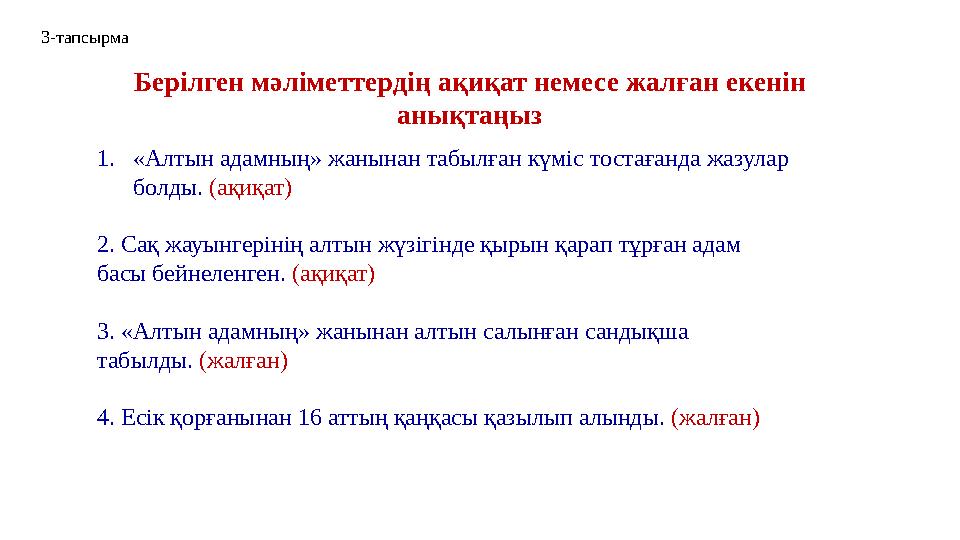 3-тапсырма

Берілген мәліметтердің ақиқат немесе жалған екенін анықтаңыз

1. «Алтын адамның» жанынан табылған күміс тостағанда жазулар болды. (ақиқат)

2. Сақ жауынгерінің алтын жүзігінде қырын қарап тұрған адам басы бейнеленген. (ақиқат)

3. «Алтын адамның» жанынан алтын салынған сандықша табылды. (жалған)

4. Есік қорғанынан 16 аттың қаңқасы қазылып алынды. (жалған)